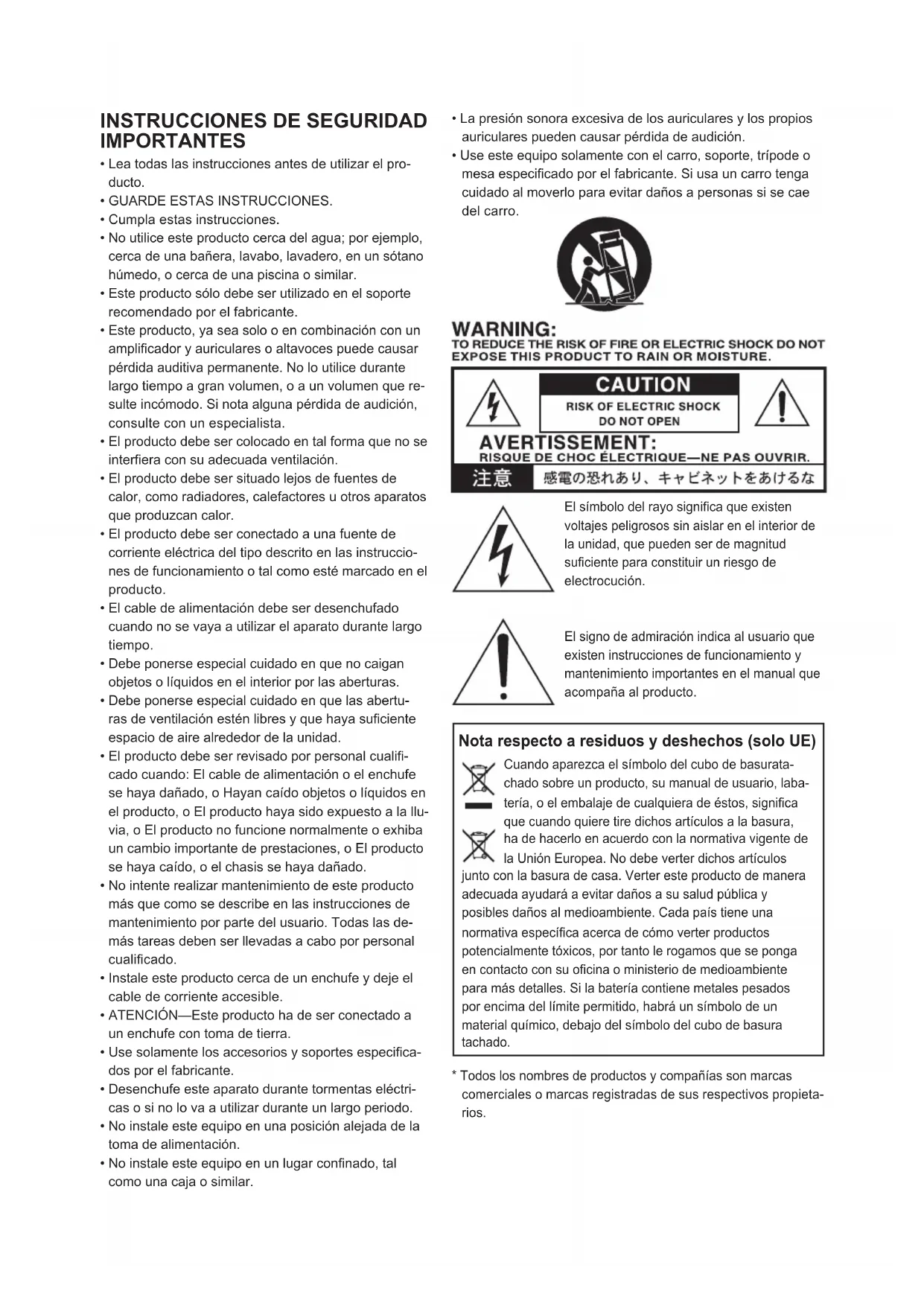 INSTRUCCIONES DE SEGURIDAD IMPORTANTES

• Lea todas las instrucciones antes de utilizar el producto.
• GUARDE ESTAS INSTRUCCIONES.
• Cumpla estas instrucciones.
• No utilice este producto cerca del agua; por ejemplo, cerca de una bañera, lavabo, lavadero, en un sótano húmedo, o cerca de una piscina o similar.
• Este producto sólo debe ser utilizado en el soporte recomendado por el fabricante.
• Este producto, ya sea solo o en combinación con un amplificador y auriculares o altavoces puede causar pérdida auditiva permanente. No lo utilice durante largo tiempo a gran volumen, o a un volumen que resulte incómodo. Si nota alguna pérdida de audición, consulte con un especialista.
• El producto debe ser colocado en tal forma que no se interfiera con su adecuada ventilación.
• El producto debe ser situado lejos de fuentes de calor, como radiadores, calefactores u otros aparatos que produzcan calor.
• El producto debe ser conectado a una fuente de corriente eléctrica del tipo descrito en las instrucciones de funcionamiento o tal como esté marcado en el producto.
• El cable de alimentación debe ser desenchufado cuando no se vaya a utilizar el aparato durante largo tiempo.
• Debe ponerse especial cuidado en que no caigan objetos o líquidos en el interior por las aberturas.
• Debe ponerse especial cuidado en que las aberturas de ventilación estén libres y que haya suficiente espacio de aire alrededor de la unidad.
• El producto debe ser revisado por personal cualificado cuando: El cable de alimentación o el enchufe se haya dañado, o Hayan caído objetos o líquidos en el producto, o El producto haya sido expuesto a la lluvia, o El producto no funcione normalmente o exhiba un cambio importante de prestaciones, o El producto se haya caído, o el chasis se haya dañado.
• No intente realizar mantenimiento de este producto más que como se describe en las instrucciones de mantenimiento por parte del usuario. Todas las demás tareas deben ser llevadas a cabo por personal cualificado.
• Instale este producto cerca de un enchufe y deje el cable de corriente accesible.
• ATENCIÓN—Este producto ha de ser conectado a un enchufe con toma de tierra.
• Use solamente los accesorios y soportes especificados por el fabricante.
• Desenchufe este aparato durante tormentas eléctricas o si no lo va a utilizar durante un largo periodo.
• No instale este equipo en una posición alejada de la toma de alimentación.
• No instale este equipo en un lugar confinado, tal como una caja o similar.
• La presión sonora excesiva de los auriculares y los propios auriculares pueden causar pérdida de audición.
• Use este equipo solamente con el carro, soporte, trípode o mesa especificado por el fabricante. Si usa un carro tenga cuidado al moverlo para evitar daños a personas si se cae del carro.

WARNING:
TO REDUCE THE RISK OF FIRE OR ELECTRIC SHOCK DO NOT EXPOSE THIS PRODUCT TO RAIN OR MOISTURE.

CAUTION
RISK OF ELECTRIC SHOCK
DO NOT OPEN
AVERTISSEMENT:
RISQUE DE CHOC ÉLECTRIQUE—NE PAS OUVRIR.
注意 感電の恐れあり、キャビネットをあけるな

El símbolo del rayo significa que existen voltajes peligrosos sin aislar en el interior de la unidad, que pueden ser de magnitud suficiente para constituir un riesgo de electrocución.

El signo de admiración indica al usuario que existen instrucciones de funcionamiento y mantenimiento importantes en el manual que acompaña al producto.

Nota respecto a residuos y deshechos (solo UE)
Cuando aparezca el símbolo del cubo de basuratachado sobre un producto, su manual de usuario, labatería, o el embalaje de cualquiera de éstos, significa que cuando quiere tire dichos artículos a la basura, ha de hacerlo en acuerdo con la normativa vigente de la Unión Europea. No debe verter dichos artículos junto con la basura de casa. Verter este producto de manera adecuada ayudará a evitar daños a su salud pública y posibles daños al medioambiente. Cada país tiene una normativa específica acerca de cómo verter productos potencialmente tóxicos, por tanto le rogamos que se ponga en contacto con su oficina o ministerio de medioambiente para más detalles. Si la batería contiene metales pesados por encima del límite permitido, habrá un símbolo de un material químico, debajo del símbolo del cubo de basura tachado.

* Todos los nombres de productos y compañías son marcas comerciales o marcas registradas de sus respectivos propietarios.